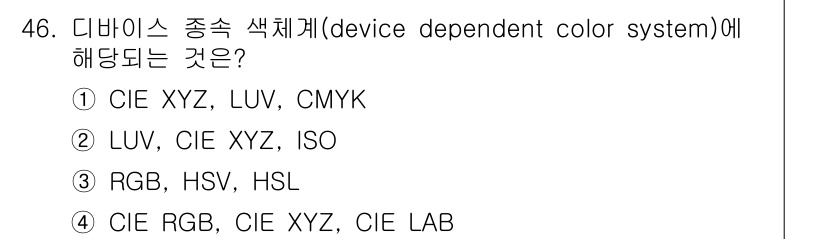 46. 디바이스 종속 색체계(device dependent color system)에 해당되는 것은?

① CIE XYZ, LUV, CMYK

② LUV, CIE XYZ, ISO

③ RGB, HSV, HSL

④ CIE RGB, CIE XYZ, CIE LAB